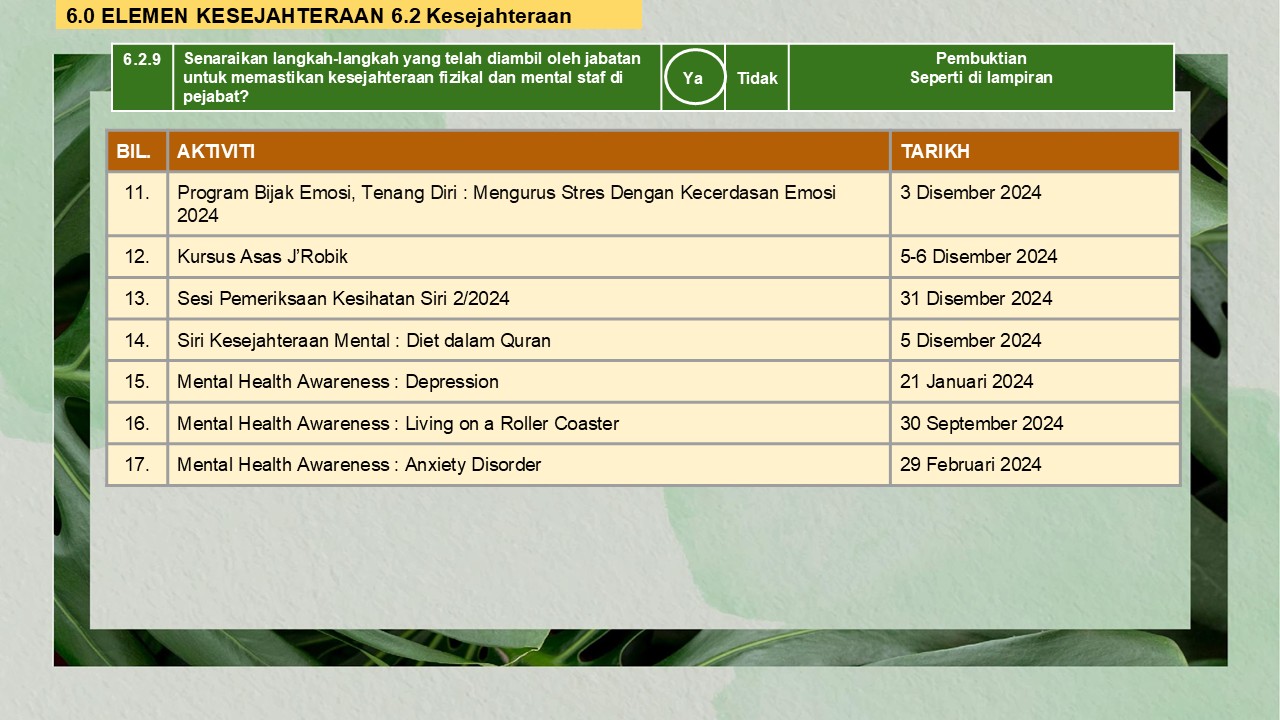 6.0 ELEMEN KESEJAHTERAAN 6.2 Kesejahteraan

| 6.2.9 | Senaraikan langkah-langkah yang telah diambil oleh jabatan untuk memastikan kesejahteraan fizikal dan mental staf di pejabat? | Ya | Tidak | Pembuktian Seperti di lampiran |
|---|---|---|---|---|

| BIL. | AKTIVITI | TARIKH |
|---|---|---|
| 11. | Program Bijak Emosi, Tenang Diri : Mengurus Stres Dengan Kecerdasan Emosi 2024 | 3 Disember 2024 |
| 12. | Kursus Asas J'Robik | 5-6 Disember 2024 |
| 13. | Sesi Pemeriksaan Kesihatan Siri 2/2024 | 31 Disember 2024 |
| 14. | Siri Kesejahteraan Mental : Diet dalam Quran | 5 Disember 2024 |
| 15. | Mental Health Awareness : Depression | 21 Januari 2024 |
| 16. | Mental Health Awareness : Living on a Roller Coaster | 30 September 2024 |
| 17. | Mental Health Awareness : Anxiety Disorder | 29 Februari 2024 |